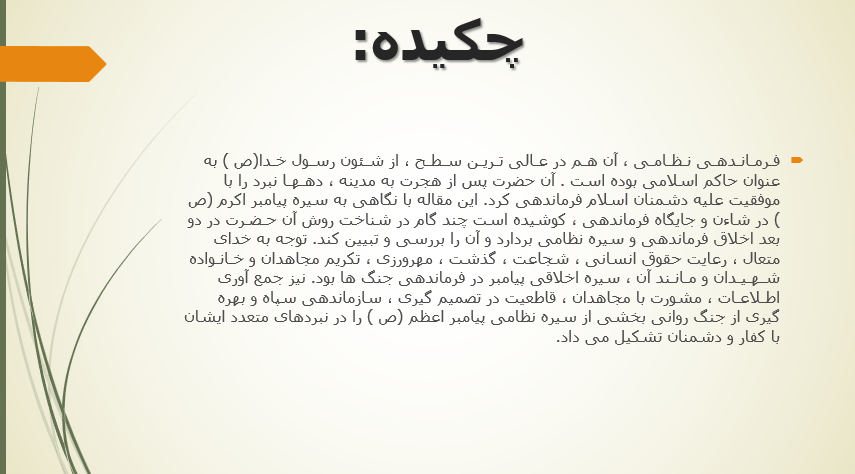 چکیده:

فرماندهی نظامی ، آن هم در عالی ترین سطح ، از شئون رسول خدا(ص) به عنوان حاکم اسلامی بوده است . آن حضرت پس از هجرت به مدینه ، دهها نبرد را با موفقیت علیه دشمنان اسلام فرماندهی کرد. این مقاله با نگاهی به سیره پیامبر اکرم (ص ) در شاءن و جایگاه فرماندهی ، کوشیده است چند گام در شناخت روش آن حضرت در دو بعد اخلاق فرماندهی و سیره نظامی بردارد و آن را بررسی و تبیین کند. توجه به خدای متعال ، رعایت حقوق انسانی ، شجاعت ، گذشت ، مهرورزی ، تکریم مجاهدان و خانواده شهیدان و مانند آن ، سیره اخلاقی پیامبر در فرماندهی جنگ ها بود. نیز جمع آوری اطلاعات ، مشورت با مجاهدان ، قاطعیت در تصمیم گیری ، سازماندهی سپاه و بهره گیری از جنگ روانی بخشی از سیره نظامی پیامبر اعظم (ص ) را در نبردهای متعدد ایشان با کفار و دشمنان تشکیل می داد.